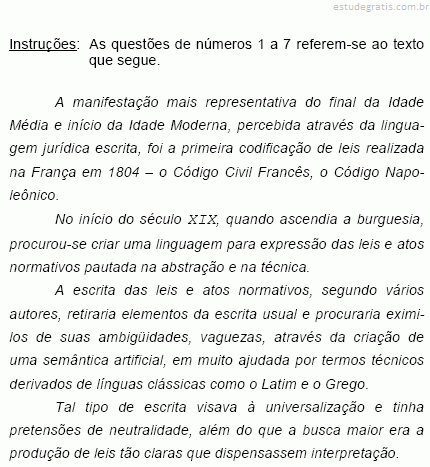 estudegratis.com.br

Instruções: As questões de números 1 a 7 referem-se ao texto que segue.

A manifestação mais representativa do final da Idade Média e início da Idade Moderna, percebida através da linguagem jurídica escrita, foi a primeira codificação de leis realizada na França em 1804 – o Código Civil Francês, o Código Napoleônico.

No início do século XIX, quando ascendia a burguesia, procurou-se criar uma linguagem para expressão das leis e atos normativos pautada na abstração e na técnica.

A escrita das leis e atos normativos, segundo vários autores, retiraria elementos da escrita usual e procuraria eximi-los de suas ambigüidades, vaguezas, através da criação de uma semântica artificial, em muito ajudada por termos técnicos derivados de línguas clássicas como o Latim e o Grego.

Tal tipo de escrita visava à universalização e tinha pretensões de neutralidade, além do que a busca maior era a produção de leis tão claras que dispensassem interpretação.